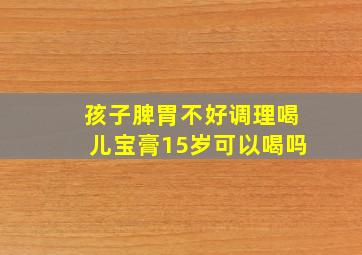 孩子脾胃不好调理喝儿宝膏15岁可以喝吗